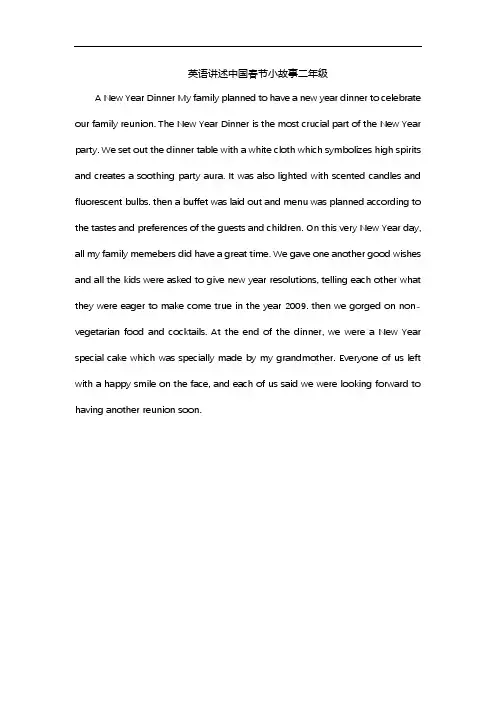 英语讲述中国春节小故事二年级

A New Year Dinner My family planned to have a new year dinner to celebrate our family reunion. The New Year Dinner is the most crucial part of the New Year party. We set out the dinner table with a white cloth which symbolizes high spirits and creates a soothing party aura. It was also lighted with scented candles and fluorescent bulbs. then a buffet was laid out and menu was planned according to the tastes and preferences of the guests and children. On this very New Year day, all my family memebers did have a great time. We gave one another good wishes and all the kids were asked to give new year resolutions, telling each other what they were eager to make come true in the year 2009. then we gorged on non-vegetarian food and cocktails. At the end of the dinner, we were a New Year special cake which was specially made by my grandmother. Everyone of us left with a happy smile on the face, and each of us said we were looking forward to having another reunion soon.